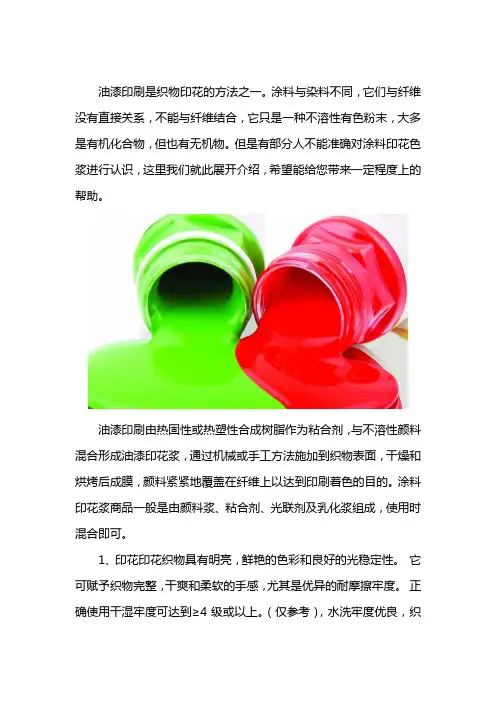 油漆印刷是织物印花的方法之一。涂料与染料不同，它们与纤维没有直接关系，不能与纤维结合，它只是一种不溶性有色粉末，大多是有机化合物，但也有无机物。但是有部分人不能准确对涂料印花色浆进行认识，这里我们就此展开介绍，希望能给您带来一定程度上的帮助。

油漆印刷由热固性或热塑性合成树脂作为粘合剂，与不溶性颜料混合形成油漆印花浆，通过机械或手工方法施加到织物表面，干燥和烘烤后成膜，颜料紧紧地覆盖在纤维上以达到印刷着色的目的。涂料印花浆商品一般是由颜料浆、粘合剂、光联剂及乳化浆组成，使用时混合即可。

1、印花印花织物具有明亮，鲜艳的色彩和良好的光稳定性。它可赋予织物完整，干爽和柔软的手感，尤其是优异的耐摩擦牢度。正确使用干湿牢度可达到≥4级或以上。（仅参考），水洗牢度优良，织